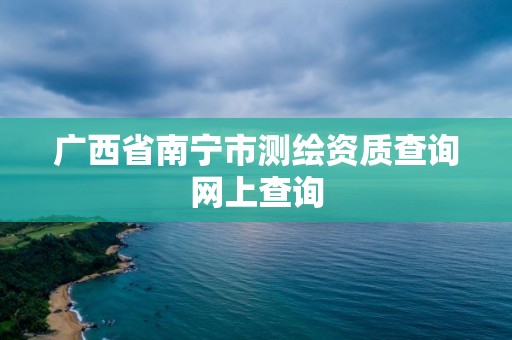 广西省南宁市测绘资质查询网上查询